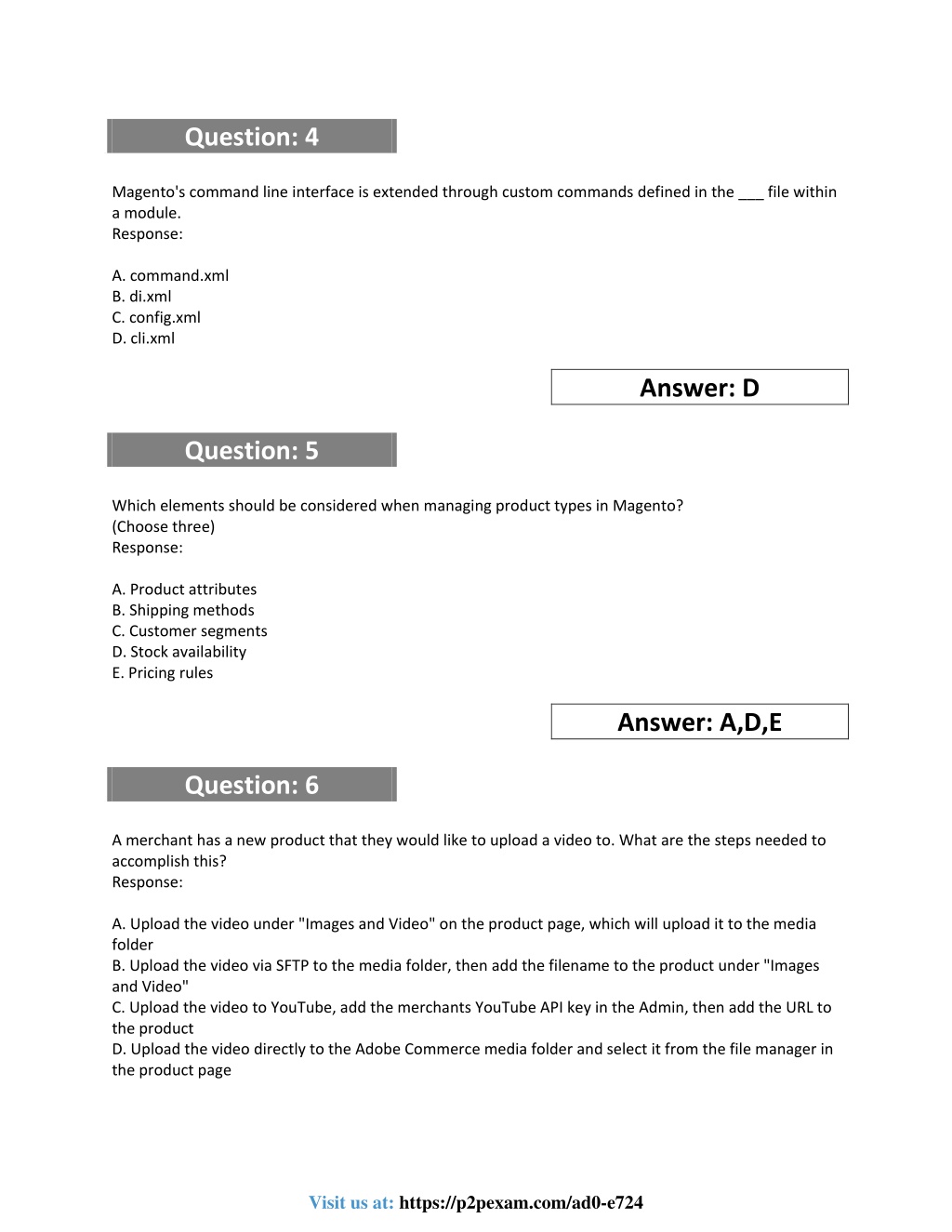 Question: 4

Magento's command line interface is extended through custom commands defined in the ___ file within a module.
Response:

A. command.xml
B. di.xml
C. config.xml
D. cli.xml

Answer: D

Question: 5

Which elements should be considered when managing product types in Magento?
(Choose three)
Response:

A. Product attributes
B. Shipping methods
C. Customer segments
D. Stock availability
E. Pricing rules

Answer: A,D,E

Question: 6

A merchant has a new product that they would like to upload a video to. What are the steps needed to accomplish this?
Response:

A. Upload the video under "Images and Video" on the product page, which will upload it to the media folder
B. Upload the video via SFTP to the media folder, then add the filename to the product under "Images and Video"
C. Upload the video to YouTube, add the merchants YouTube API key in the Admin, then add the URL to the product
D. Upload the video directly to the Adobe Commerce media folder and select it from the file manager in the product page

Visit us at: https://p2pexam.com/ad0-e724